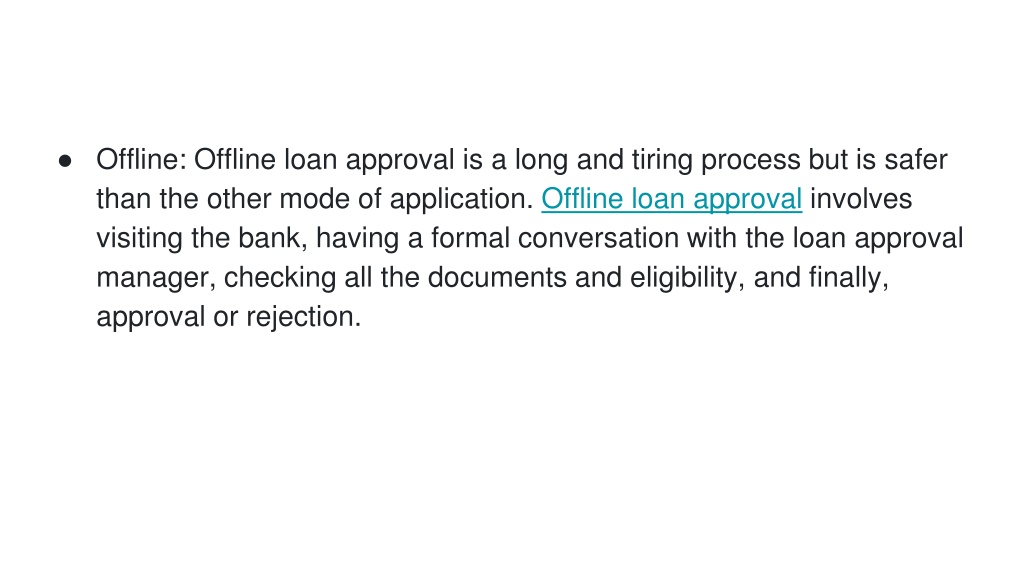 ● Offline: Offline loan approval is a long and tiring process but is safer than the other mode of application. Offline loan approval involves visiting the bank, having a formal conversation with the loan approval manager, checking all the documents and eligibility, and finally, approval or rejection.